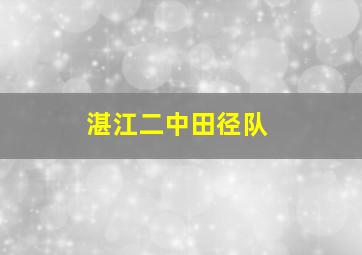 湛江二中田径队